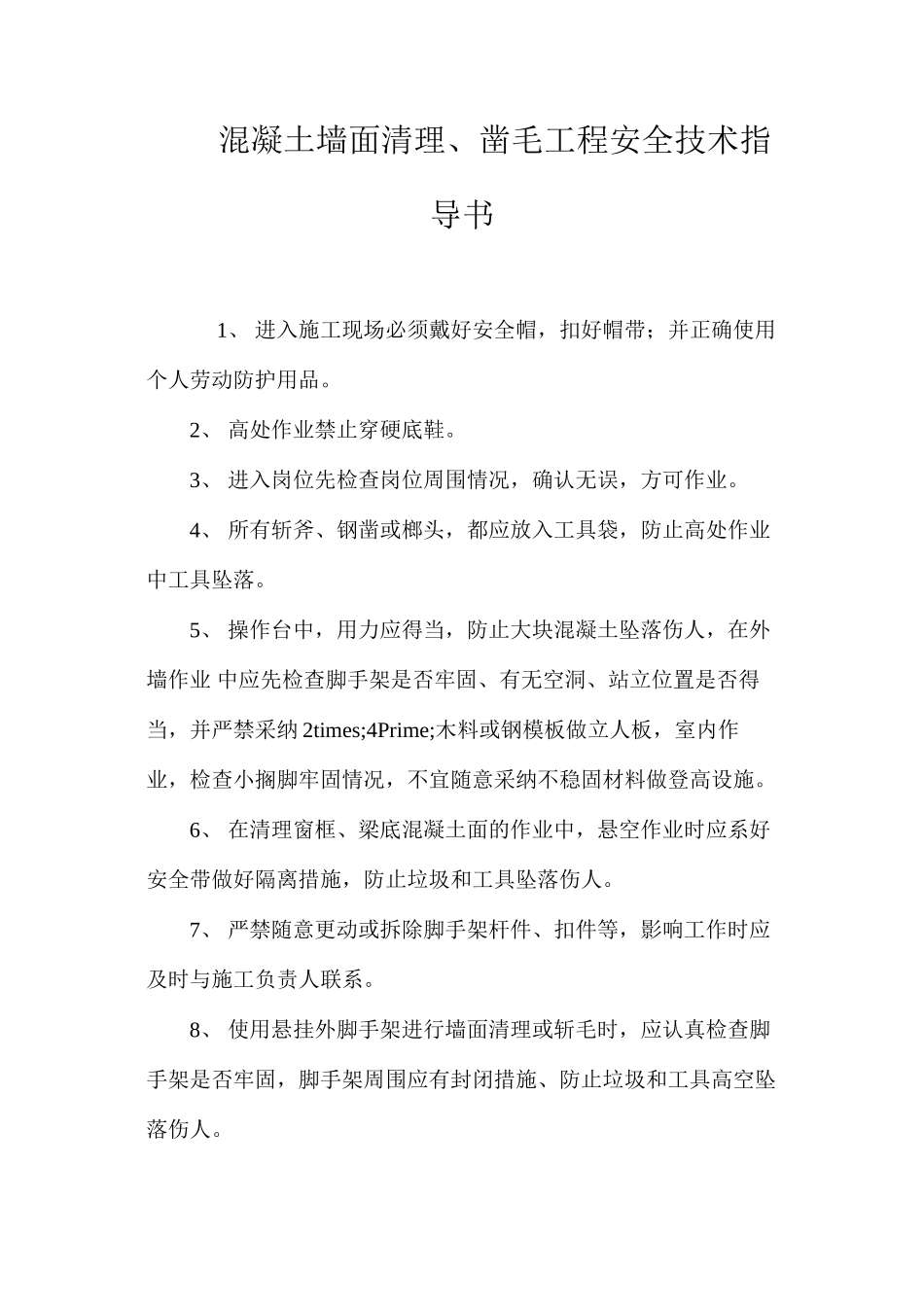 混凝土墙面清理、凿毛工程安全技术指导书

1、 进入施工现场必须戴好安全帽，扣好帽带；并正确使用个人劳动防护用品。

2、 高处作业禁止穿硬底鞋。

3、 进入岗位先检查岗位周围情况，确认无误，方可作业。

4、 所有斩斧、钢凿或榔头，都应放入工具袋，防止高处作业中工具坠落。

5、 操作台中，用力应得当，防止大块混凝土坠落伤人，在外墙作业 中应先检查脚手架是否牢固、有无空洞、站立位置是否得当，并严禁采纳 2times;4Prime;木料或钢模板做立人板，室内作业，检查小搁脚牢固情况，不宜随意采纳不稳固材料做登高设施。

6、 在清理窗框、梁底混凝土面的作业中，悬空作业时应系好安全带做好隔离措施，防止垃圾和工具坠落伤人。

7、 严禁随意更动或拆除脚手架杆件、扣件等，影响工作时应及时与施工负责人联系。

8、 使用悬挂外脚手架进行墙面清理或斩毛时，应认真检查脚手架是否牢固，脚手架周围应有封闭措施、防止垃圾和工具高空坠落伤人。